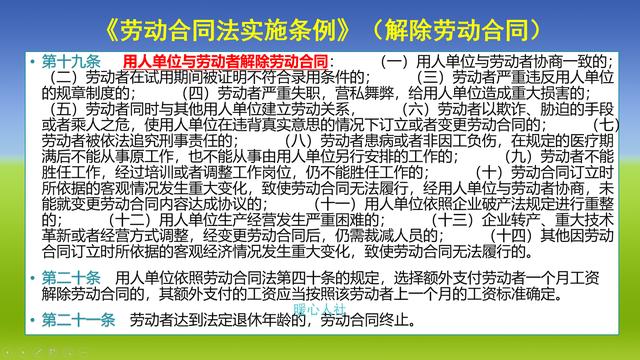 《劳动合同法实施条例》（解除劳动合同）

• 第十九条　用人单位与劳动者解除劳动合同：　（一）用人单位与劳动者协商一致的；　（二）劳动者在试用期间被证明不符合录用条件的；　（三）劳动者严重违反用人单位的规章制度的；　（四）劳动者严重失职，营私舞弊，给用人单位造成重大损害的；　（五）劳动者同时与其他用人单位建立劳动关系，　（六）劳动者以欺诈、胁迫的手段或者乘人之危，使用人单位在违背真实意思的情况下订立或者变更劳动合同的；　（七）劳动者被依法追究刑事责任的；　（八）劳动者患病或者非因工负伤，在规定的医疗期满后不能从事原工作，也不能从事由用人单位另行安排的工作的；　（九）劳动者不能胜任工作，经过培训或者调整工作岗位，仍不能胜任工作的；　（十）劳动合同订立时所依据的客观情况发生重大变化，致使劳动合同无法履行，经用人单位与劳动者协商，未能就变更劳动合同内容达成协议的；　（十一）用人单位依照企业破产法规定进行重整的；　（十二）用人单位生产经营发生严重困难的；　（十三）企业转产、重大技术革新或者经营方式调整，经变更劳动合同后，仍需裁减人员的；　（十四）其他因劳动合同订立时所依据的客观经济情况发生重大变化，致使劳动合同无法履行的。

• 第二十条　用人单位依照劳动合同法第四十条的规定，选择额外支付劳动者一个月工资解除劳动合同的，其额外支付的工资应当按照该劳动者上一个月的工资标准确定。

暖心人社

• 第二十一条　劳动者达到法定退休年龄的，劳动合同终止。